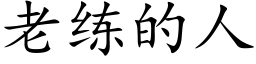 老练的人